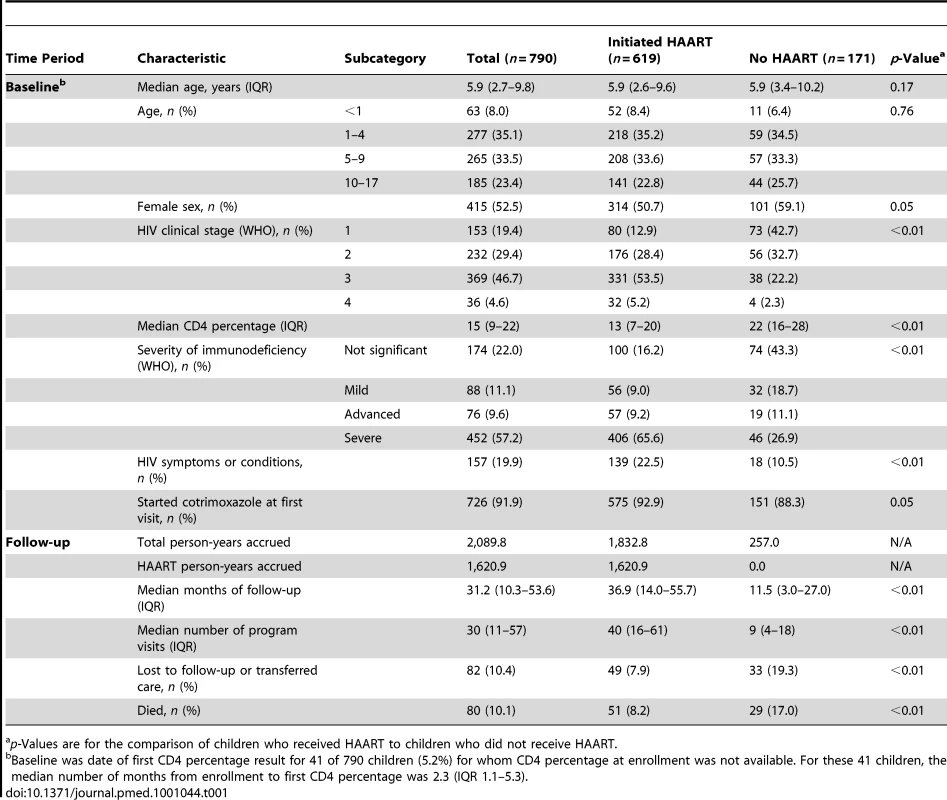 | Time Period | Characteristic | Subcategory | Total ($n=790$) | Initiated HAART ($n=619$) | No HAART ($n=171$) | $p$-Value$^a$ |
|---|---|---|---|---|---|---|
| Baseline$^b$ | Median age, years (IQR) | | 5.9 (2.7–9.8) | 5.9 (2.6–9.6) | 5.9 (3.4–10.2) | 0.17 |
| | Age, $n$ (%) | <1 | 63 (8.0) | 52 (8.4) | 11 (6.4) | 0.76 |
| | | 1–4 | 277 (35.1) | 218 (35.2) | 59 (34.5) | |
| | | 5–9 | 265 (33.5) | 208 (33.6) | 57 (33.3) | |
| | | 10–17 | 185 (23.4) | 141 (22.8) | 44 (25.7) | |
| | Female sex, $n$ (%) | | 415 (52.5) | 314 (50.7) | 101 (59.1) | 0.05 |
| | HIV clinical stage (WHO), $n$ (%) | 1 | 153 (19.4) | 80 (12.9) | 73 (42.7) | <0.01 |
| | | 2 | 232 (29.4) | 176 (28.4) | 56 (32.7) | |
| | | 3 | 369 (46.7) | 331 (53.5) | 38 (22.2) | |
| | | 4 | 36 (4.6) | 32 (5.2) | 4 (2.3) | |
| | Median CD4 percentage (IQR) | | 15 (9–22) | 13 (7–20) | 22 (16–28) | <0.01 |
| | Severity of immunodeficiency (WHO), $n$ (%) | Not significant | 174 (22.0) | 100 (16.2) | 74 (43.3) | <0.01 |
| | | Mild | 88 (11.1) | 56 (9.0) | 32 (18.7) | |
| | | Advanced | 76 (9.6) | 57 (9.2) | 19 (11.1) | |
| | | Severe | 452 (57.2) | 406 (65.6) | 46 (26.9) | |
| | HIV symptoms or conditions, $n$ (%) | | 157 (19.9) | 139 (22.5) | 18 (10.5) | <0.01 |
| | Started cotrimoxazole at first visit, $n$ (%) | | 726 (91.9) | 575 (92.9) | 151 (88.3) | 0.05 |
| Follow-up | Total person-years accrued | | 2,089.8 | 1,832.8 | 257.0 | N/A |
| | HAART person-years accrued | | 1,620.9 | 1,620.9 | 0.0 | N/A |
| | Median months of follow-up (IQR) | | 31.2 (10.3–53.6) | 36.9 (14.0–55.7) | 11.5 (3.0–27.0) | <0.01 |
| | Median number of program visits (IQR) | | 30 (11–57) | 40 (16–61) | 9 (4–18) | <0.01 |
| | Lost to follow-up or transferred care, $n$ (%) | | 82 (10.4) | 49 (7.9) | 33 (19.3) | <0.01 |
| | Died, $n$ (%) | | 80 (10.1) | 51 (8.2) | 29 (17.0) | <0.01 |

$^a$$p$-Values are for the comparison of children who received HAART to children who did not receive HAART.
$^b$Baseline was date of first CD4 percentage result for 41 of 790 children (5.2%) for whom CD4 percentage at enrollment was not available. For these 41 children, the median number of months from enrollment to first CD4 percentage was 2.3 (IQR 1.1–5.3).
doi:10.1371/journal.pmed.1001044.t001